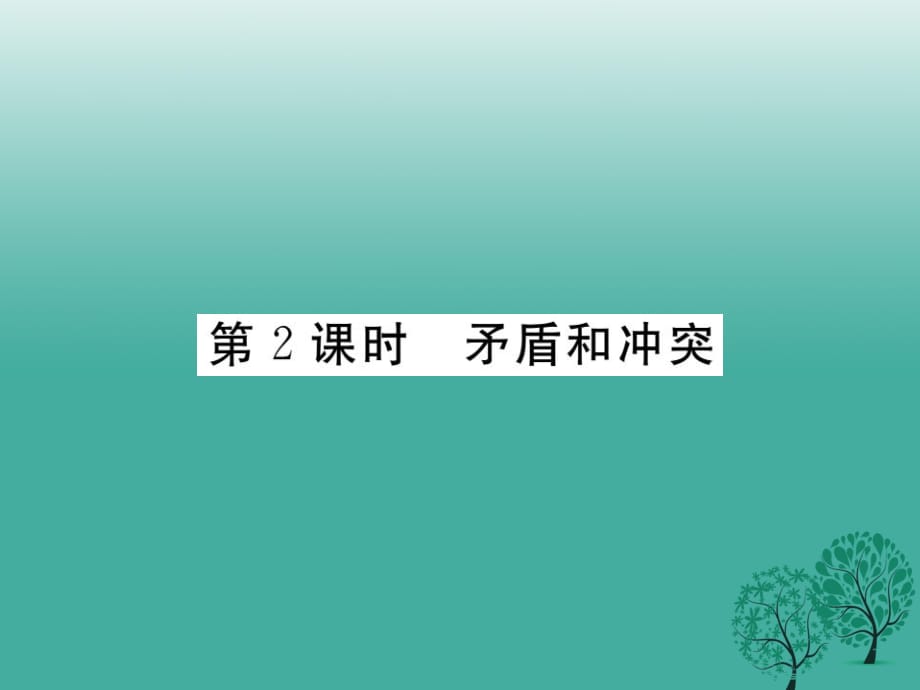 第 2 课时　矛盾和冲突